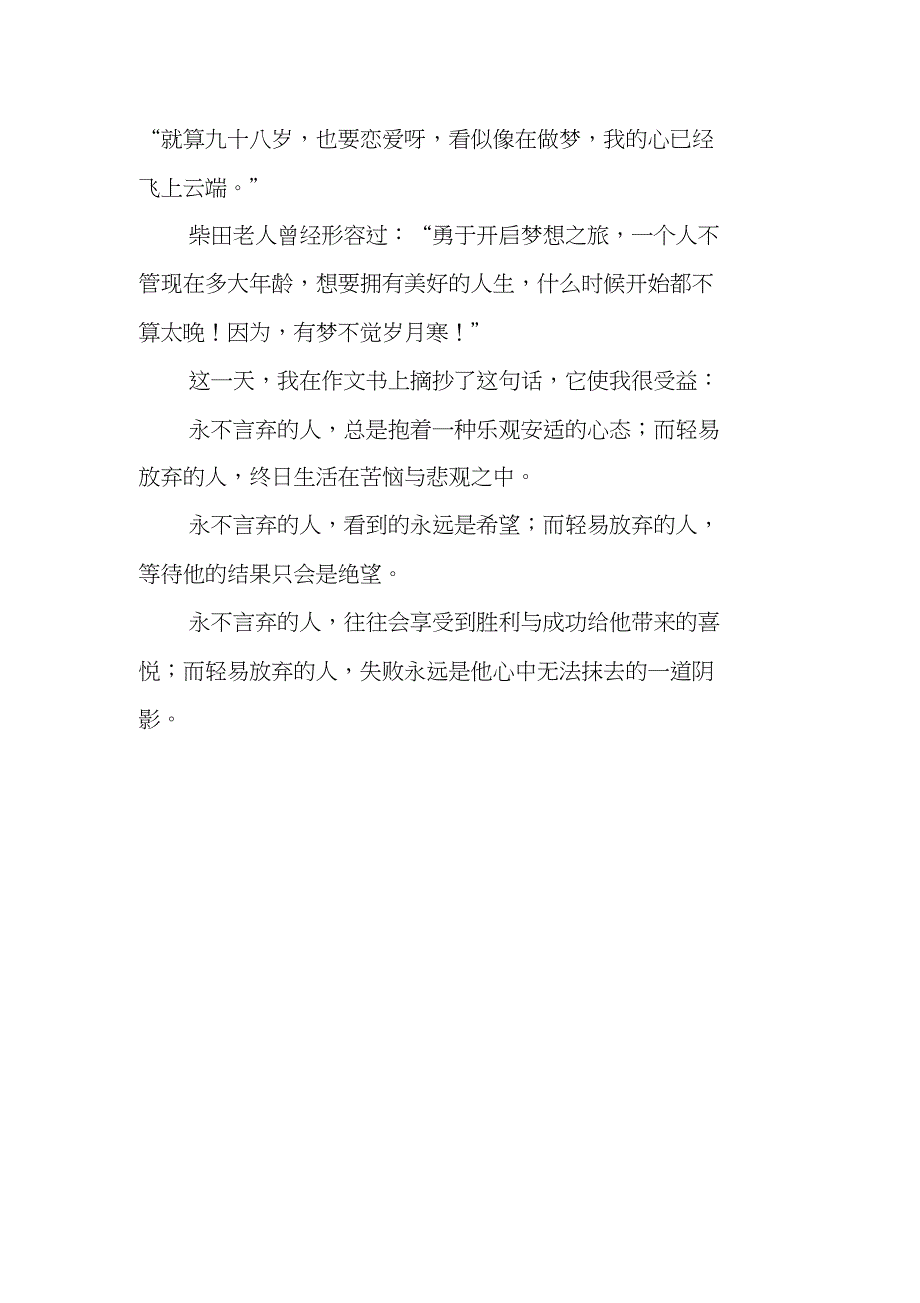 “就算九十八岁，也要恋爱呀，看似像在做梦，我的心已经飞上云端。”

柴田老人曾经形容过：“勇于开启梦想之旅，一个人不管现在多大年龄，想要拥有美好的人生，什么时候开始都不算太晚！因为，有梦不觉岁月寒！”

这一天，我在作文书上摘抄了这句话，它使我很受益：

永不言弃的人，总是抱着一种乐观安适的心态；而轻易放弃的人，终日生活在苦恼与悲观之中。

永不言弃的人，看到的永远是希望；而轻易放弃的人，等待他的结果只会是绝望。

永不言弃的人，往往会享受到胜利与成功给他带来的喜悦；而轻易放弃的人，失败永远是他心中无法抹去的一道阴影。